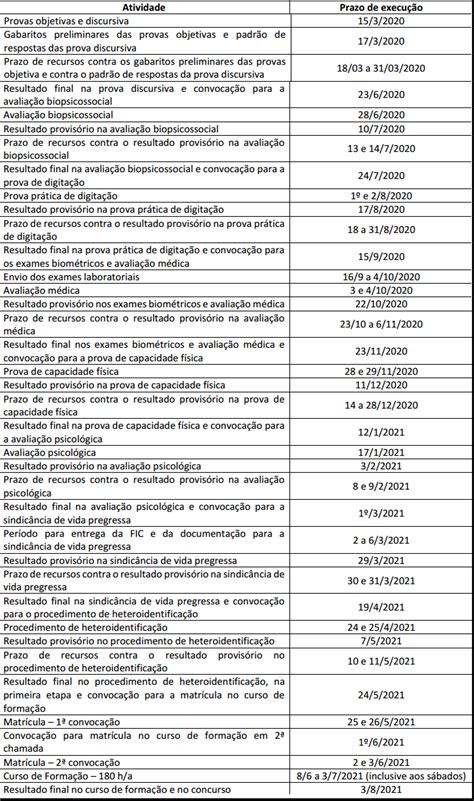 | Atividade | Prazo de execução |
|---|---|
| Provas objetivas e discursiva | 15/3/2020 |
| Gabaritos preliminares das provas objetivas e padrão de respostas das prova discursiva | 17/3/2020 |
| Prazo de recursos contra os gabaritos preliminares das provas objetiva e contra o padrão de respostas da prova discursiva | 18/03 a 31/03/2020 |
| Resultado final na prova discursiva e convocação para a avaliação biopsicossocial | 23/6/2020 |
| Avaliação biopsicossocial | 28/6/2020 |
| Resultado provisório na avaliação biopsicossocial | 10/7/2020 |
| Prazo de recursos contra o resultado provisório na avaliação biopsicossocial | 13 e 14/7/2020 |
| Resultado final na avaliação biopsicossocial e convocação para a prova de digitação | 24/7/2020 |
| Prova prática de digitação | 1º e 2/8/2020 |
| Resultado provisório na prova prática de digitação | 17/8/2020 |
| Prazo de recursos contra o resultado provisório na prova prática de digitação | 18 a 31/8/2020 |
| Resultado final na prova prática de digitação e convocação para os exames biométricos e avaliação médica | 15/9/2020 |
| Envio dos exames laboratoriais | 16/9 a 4/10/2020 |
| Avaliação médica | 3 e 4/10/2020 |
| Resultado provisório nos exames biométricos e avaliação médica | 22/10/2020 |
| Prazo de recursos contra o resultado provisório na avaliação médica | 23/10 a 6/11/2020 |
| Resultado final nos exames biométricos e avaliação médica e convocação para a prova de capacidade física | 23/11/2020 |
| Prova de capacidade física | 28 e 29/11/2020 |
| Resultado provisório na prova de capacidade física | 11/12/2020 |
| Prazo de recursos contra o resultado provisório na prova de capacidade física | 14 a 28/12/2020 |
| Resultado final na prova de capacidade física e convocação para a avaliação psicológica | 12/1/2021 |
| Avaliação psicológica | 17/1/2021 |
| Resultado provisório na avaliação psicológica | 3/2/2021 |
| Prazo de recursos contra o resultado provisório na avaliação psicológica | 8 e 9/2/2021 |
| Resultado final na avaliação psicológica e convocação para a sindicância de vida pregressa | 1º/3/2021 |
| Período para entrega da FIC e da documentação para a sindicância de vida pregressa | 2 a 6/3/2021 |
| Resultado provisório na sindicância de vida pregressa | 29/3/2021 |
| Prazo de recursos contra o resultado provisório na sindicância de vida pregressa | 30 e 31/3/2021 |
| Resultado final na sindicância de vida pregressa e convocação para o procedimento de heteroidentificação | 19/4/2021 |
| Procedimento de heteroidentificação | 24 e 25/4/2021 |
| Resultado provisório no procedimento de heteroidentificação | 7/5/2021 |
| Prazo de recursos contra o resultado provisório no procedimento de heteroidentificação | 10 e 11/5/2021 |
| Resultado final no procedimento de heteroidentificação, na primeira etapa e convocação para a matrícula no curso de formação | 24/5/2021 |
| Matrícula – 1ª convocação | 25 e 26/5/2021 |
| Convocação para matrícula no curso de formação em 2ª chamada | 1º/6/2021 |
| Matrícula – 2ª convocação | 2 e 3/6/2021 |
| Curso de Formação – 180 h/a | 8/6 a 3/7/2021 (inclusive aos sábados) |
| Resultado final no curso de formação e no concurso | 3/8/2021 |